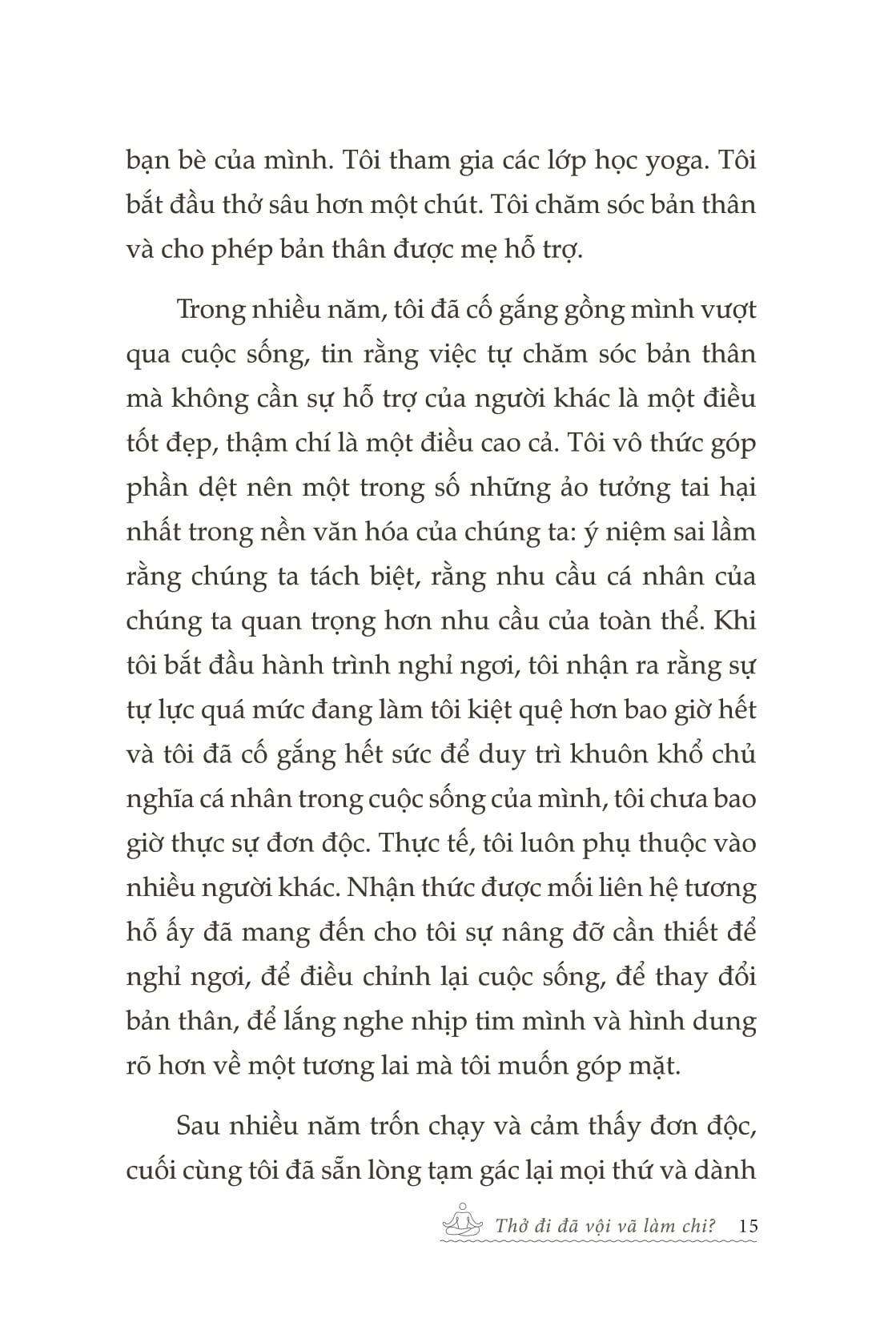 bạn bè của mình. Tôi tham gia các lớp học yoga. Tôi bắt đầu thở sâu hơn một chút. Tôi chăm sóc bản thân và cho phép bản thân được mẹ hỗ trợ.

Trong nhiều năm, tôi đã cố gắng gồng mình vượt qua cuộc sống, tin rằng việc tự chăm sóc bản thân mà không cần sự hỗ trợ của người khác là một điều tốt đẹp, thậm chí là một điều cao cả. Tôi vô thức góp phần dệt nên một trong số những ảo tưởng tai hại nhất trong nền văn hóa của chúng ta: ý niệm sai lầm rằng chúng ta tách biệt, rằng nhu cầu cá nhân của chúng ta quan trọng hơn nhu cầu của toàn thể. Khi tôi bắt đầu hành trình nghỉ ngơi, tôi nhận ra rằng sự tự lực quá mức đang làm tôi kiệt quệ hơn bao giờ hết và tôi đã cố gắng hết sức để duy trì khuôn khổ chủ nghĩa cá nhân trong cuộc sống của mình, tôi chưa bao giờ thực sự đơn độc. Thực tế, tôi luôn phụ thuộc vào nhiều người khác. Nhận thức được mối liên hệ tương hỗ ấy đã mang đến cho tôi sự nâng đỡ cần thiết để nghỉ ngơi, để điều chỉnh lại cuộc sống, để thay đổi bản thân, để lắng nghe nhịp tim mình và hình dung rõ hơn về một tương lai mà tôi muốn góp mặt.

Sau nhiều năm trốn chạy và cảm thấy đơn độc, cuối cùng tôi đã sẵn lòng tạm gác lại mọi thứ và dành

Thở đi đã vội vã làm chi? 15